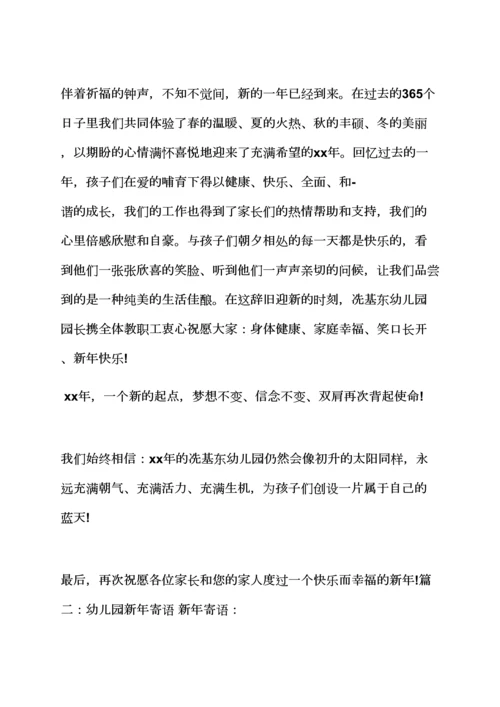 伴着祈福的钟声，不知不觉间，新的一年已经到来。在过去的365个日子里我们共同体验了春的温暖、夏的火热、秋的丰硕、冬的美丽，以期盼的心情满怀喜悦地迎来了充满希望的xx年。回忆过去的一年，孩子们在爱的哺育下得以健康、快乐、全面、和-谐的成长，我们的工作也得到了家长们的热情帮助和支持，我们的心里倍感欣慰和自豪。与孩子们朝夕相处的每一天都是快乐的，看到他们一张张欣喜的笑脸、听到他们一声声亲切的问候，让我们品尝到的是一种纯美的生活佳酿。在这辞旧迎新的时刻，冼基东幼儿园园长携全体教职工衷心祝愿大家：身体健康、家庭幸福、笑口长开、新年快乐!

xx年，一个新的起点，梦想不变、信念不变、双肩再次背起使命!

我们始终相信：xx年的冼基东幼儿园仍然会像初升的太阳同样，永远充满朝气、充满活力、充满生机，为孩子们创设一片属于自己的蓝天!

最后，再次祝愿各位家长和您的家人度过一个快乐而幸福的新年!篇二：幼儿园新年寄语 新年寄语：